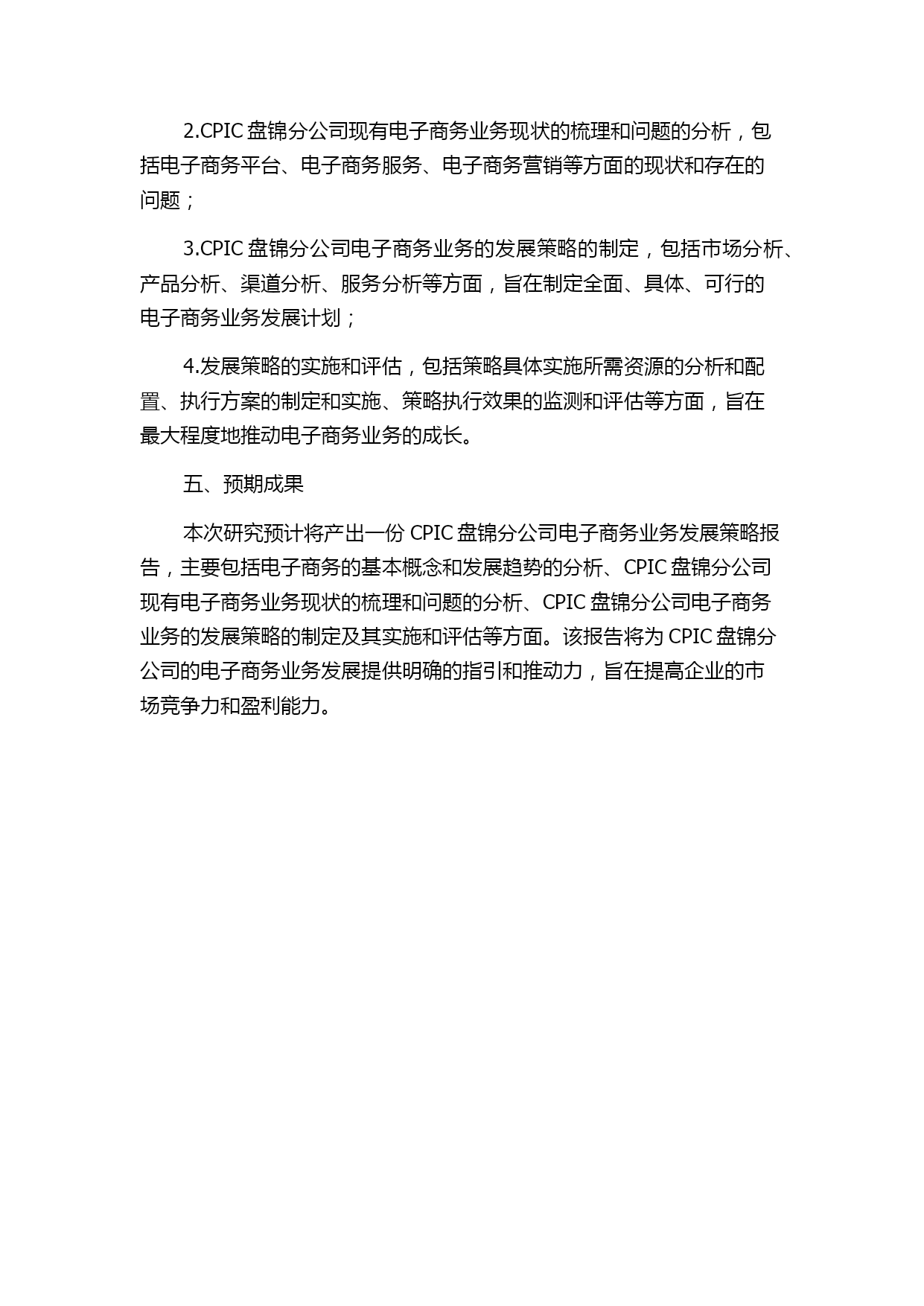 2.CPIC 盘锦分公司现有电子商务业务现状的梳理和问题的分析，包括电子商务平台、电子商务服务、电子商务营销等方面的现状和存在的问题；

3.CPIC 盘锦分公司电子商务业务的发展策略的制定，包括市场分析、产品分析、渠道分析、服务分析等方面，旨在制定全面、具体、可行的电子商务业务发展计划；

4.发展策略的实施和评估，包括策略具体实施所需资源的分析和配置、执行方案的制定和实施、策略执行效果的监测和评估等方面，旨在最大程度地推动电子商务业务的成长。

五、预期成果

本次研究预计将产出一份 CPIC 盘锦分公司电子商务业务发展策略报告，主要包括电子商务的基本概念和发展趋势的分析、CPIC 盘锦分公司现有电子商务业务现状的梳理和问题的分析、CPIC 盘锦分公司电子商务业务的发展策略的制定及其实施和评估等方面。该报告将为 CPIC 盘锦分公司的电子商务业务发展提供明确的指引和推动力，旨在提高企业的市场竞争力和盈利能力。